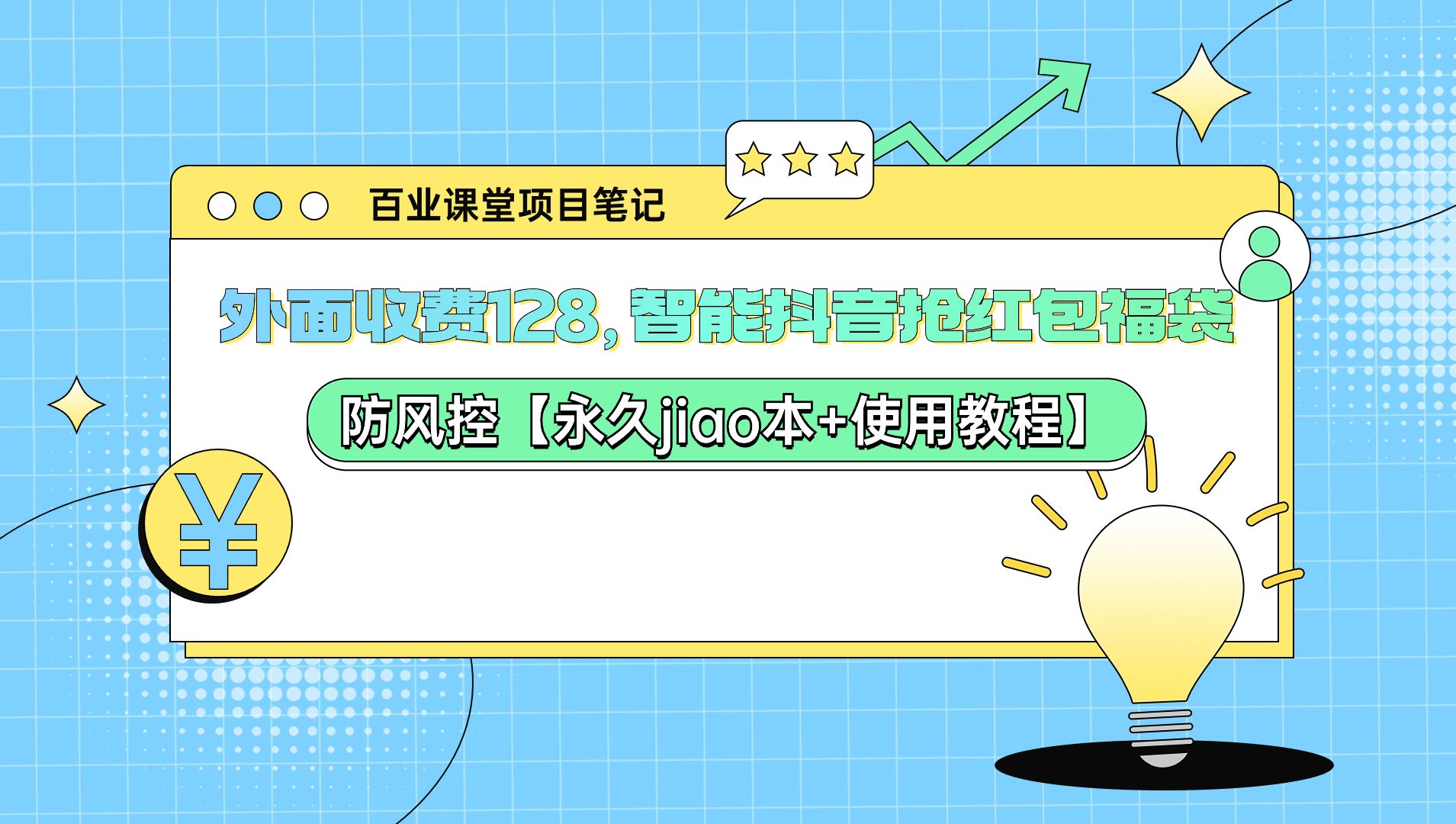 百业课堂项目笔记

外面收费128，智能抖音抢红包福袋

防风控【永久jiao本+使用教程】

¥